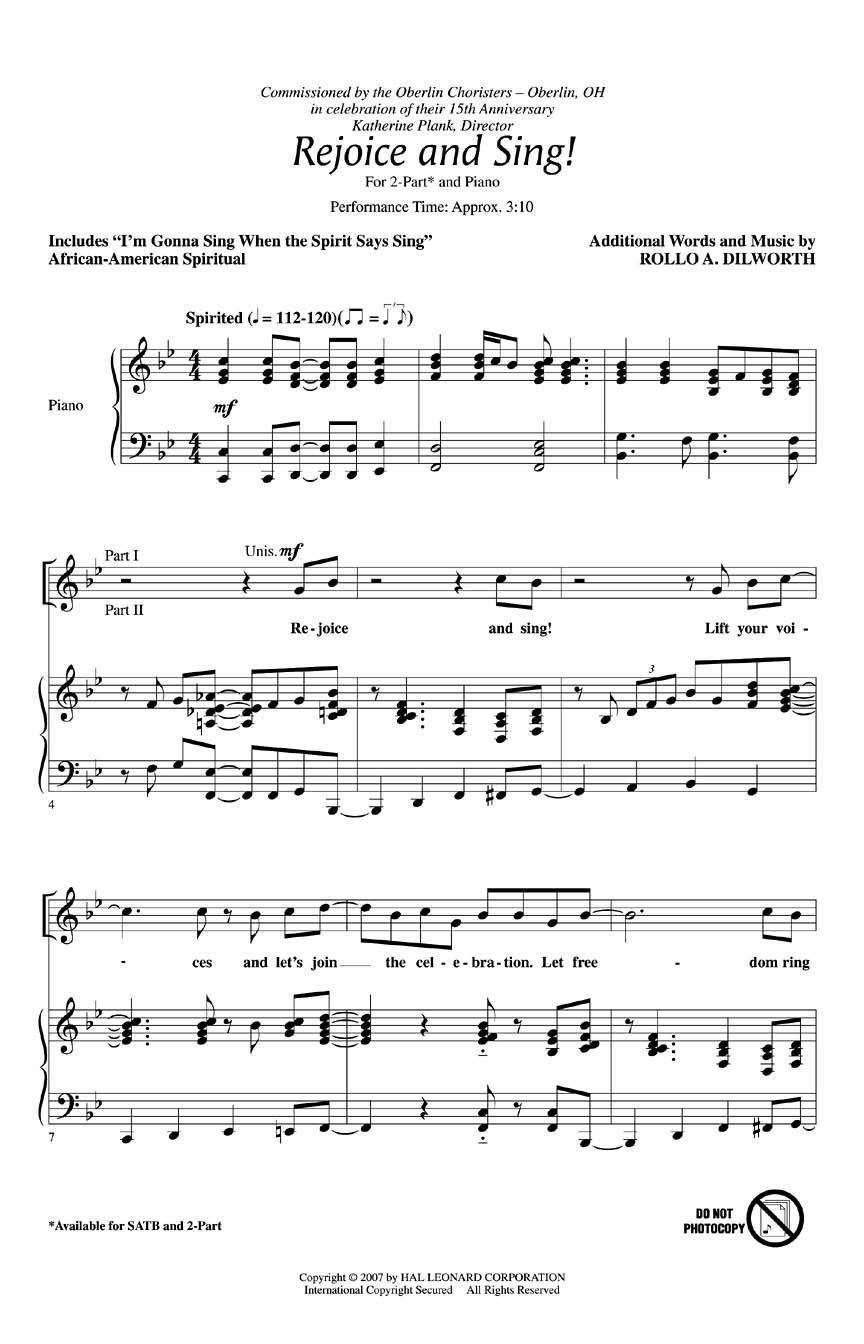 Commissioned by the Oberlin Choristers – Oberlin, OH
in celebration of their 15th Anniversary
Katherine Plank, Director

Rejoice and Sing!

For 2-Part* and Piano

Performance Time: Approx. 3:10

Includes "I'm Gonna Sing When the Spirit Says Sing"
African-American Spiritual

Additional Words and Music by
ROLLO A. DILWORTH

Spirited (♩ = 112-120)

Piano

mf

Part I

Part II

Unis. mf

Re - joice and sing! Lift your voi -

3

4

- ces and let's join the cel - e - bra - tion. Let free - dom ring

7

*Available for SATB and 2-Part

DO NOT PHOTOCOPY

Copyright © 2007 by HAL LEONARD CORPORATION
International Copyright Secured All Rights Reserved